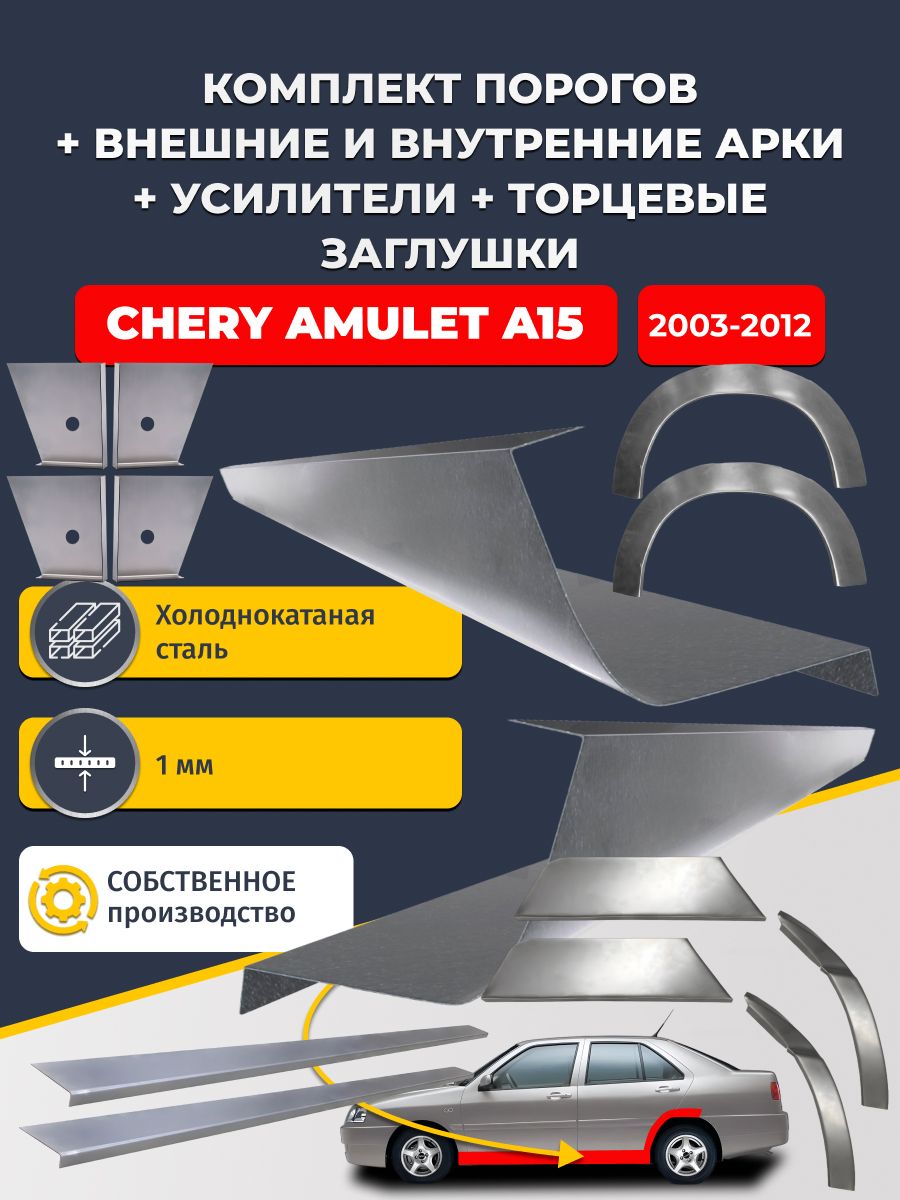 КОМПЛЕКТ ПОРОГОВ
+ ВНЕШНИЕ И ВНУТРЕННИЕ АРКИ
+ УСИЛИТЕЛИ + ТОРЦЕВЫЕ
ЗАГЛУШКИ

CHERY AMULET A15

2003-2012

Холоднокатаная сталь

1 мм

СОБСТВЕННОЕ
производство